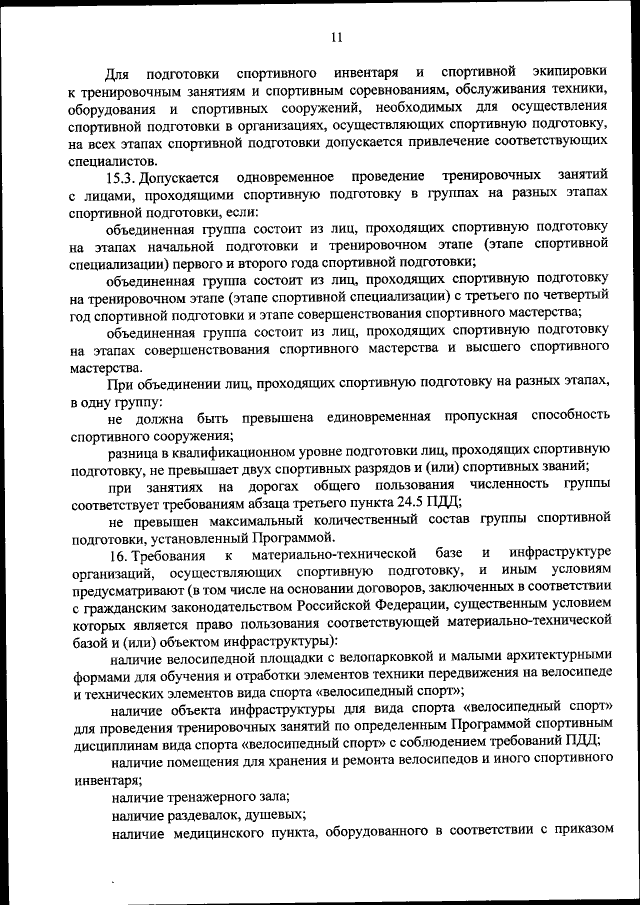 11

Для подготовки спортивного инвентаря и спортивной экипировки к тренировочным занятиям и спортивным соревнованиям, обслуживания техники, оборудования и спортивных сооружений, необходимых для осуществления спортивной подготовки в организациях, осуществляющих спортивную подготовку, на всех этапах спортивной подготовки допускается привлечение соответствующих специалистов.

15.3. Допускается одновременное проведение тренировочных занятий с лицами, проходящими спортивную подготовку в группах на разных этапах спортивной подготовки, если:

объединенная группа состоит из лиц, проходящих спортивную подготовку на этапах начальной подготовки и тренировочном этапе (этапе спортивной специализации) первого и второго года спортивной подготовки;

объединенная группа состоит из лиц, проходящих спортивную подготовку на тренировочном этапе (этапе спортивной специализации) с третьего по четвертый год спортивной подготовки и этапе совершенствования спортивного мастерства;

объединенная группа состоит из лиц, проходящих спортивную подготовку на этапах совершенствования спортивного мастерства и высшего спортивного мастерства.

При объединении лиц, проходящих спортивную подготовку на разных этапах, в одну группу:

не должна быть превышена единовременная пропускная способность спортивного сооружения;

разница в квалификационном уровне подготовки лиц, проходящих спортивную подготовку, не превышает двух спортивных разрядов и (или) спортивных званий;

при занятиях на дорогах общего пользования численность группы соответствует требованиям абзаца третьего пункта 24.5 ПДД;

не превышен максимальный количественный состав группы спортивной подготовки, установленный Программой.

16. Требования к материально-технической базе и инфраструктуре организаций, осуществляющих спортивную подготовку, и иным условиям предусматривают (в том числе на основании договоров, заключенных в соответствии с гражданским законодательством Российской Федерации, существенным условием которых является право пользования соответствующей материально-технической базой и (или) объектом инфраструктуры):

наличие велосипедной площадки с велопарковкой и малыми архитектурными формами для обучения и отработки элементов техники передвижения на велосипеде и технических элементов вида спорта «велосипедный спорт»;

наличие объекта инфраструктуры для вида спорта «велосипедный спорт» для проведения тренировочных занятий по определенным Программой спортивным дисциплинам вида спорта «велосипедный спорт» с соблюдением требований ПДД;

наличие помещения для хранения и ремонта велосипедов и иного спортивного инвентаря;

наличие тренажерного зала;

наличие раздевалок, душевых;

наличие медицинского пункта, оборудованного в соответствии с приказом